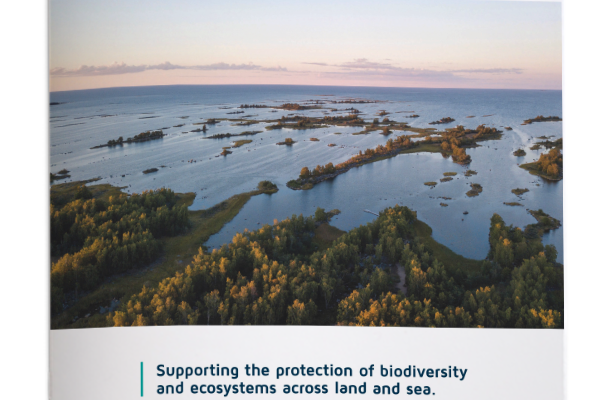 Supporting the protection of biodiversity and ecosystems across land and sea.